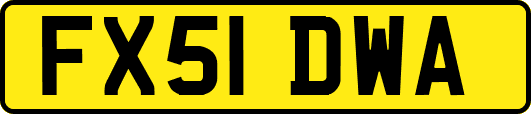 FX51 DWA